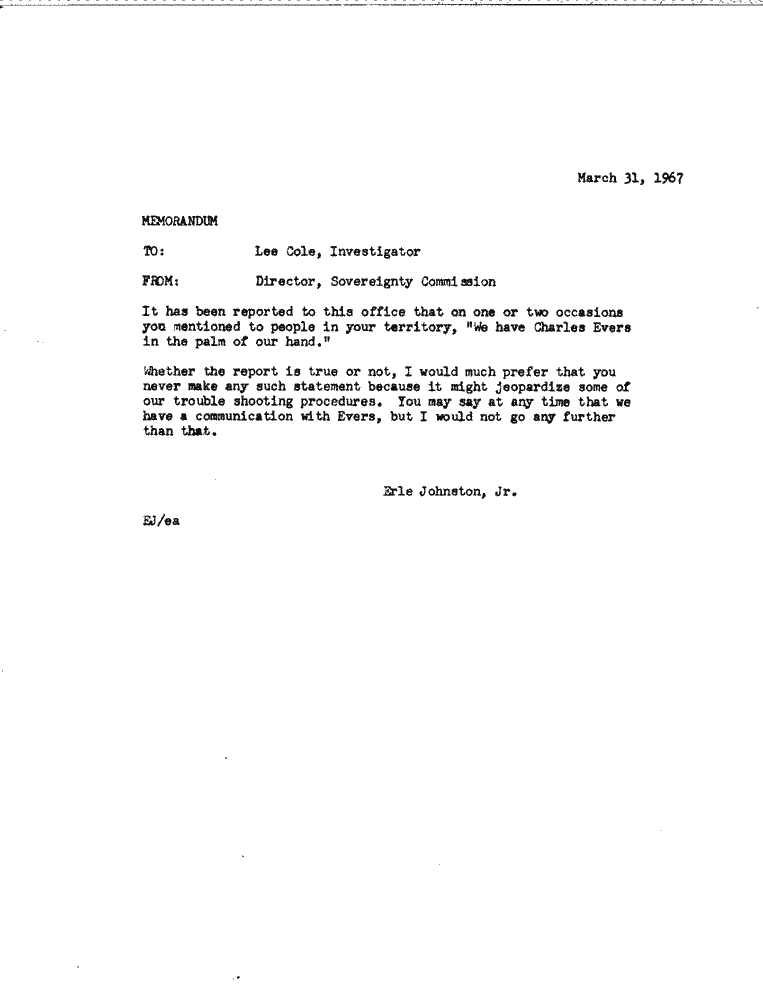 March 31, 1967

MEMORANDUM

TO: Lee Cole, Investigator

FROM: Director, Sovereignty Commission

It has been reported to this office that on one or two occasions you mentioned to people in your territory, "We have Charles Evers in the palm of our hand."

Whether the report is true or not, I would much prefer that you never make any such statement because it might jeopardize some of our trouble shooting procedures. You may say at any time that we have a communication with Evers, but I would not go any further than that.

Erle Johnston, Jr.

EJ/ea